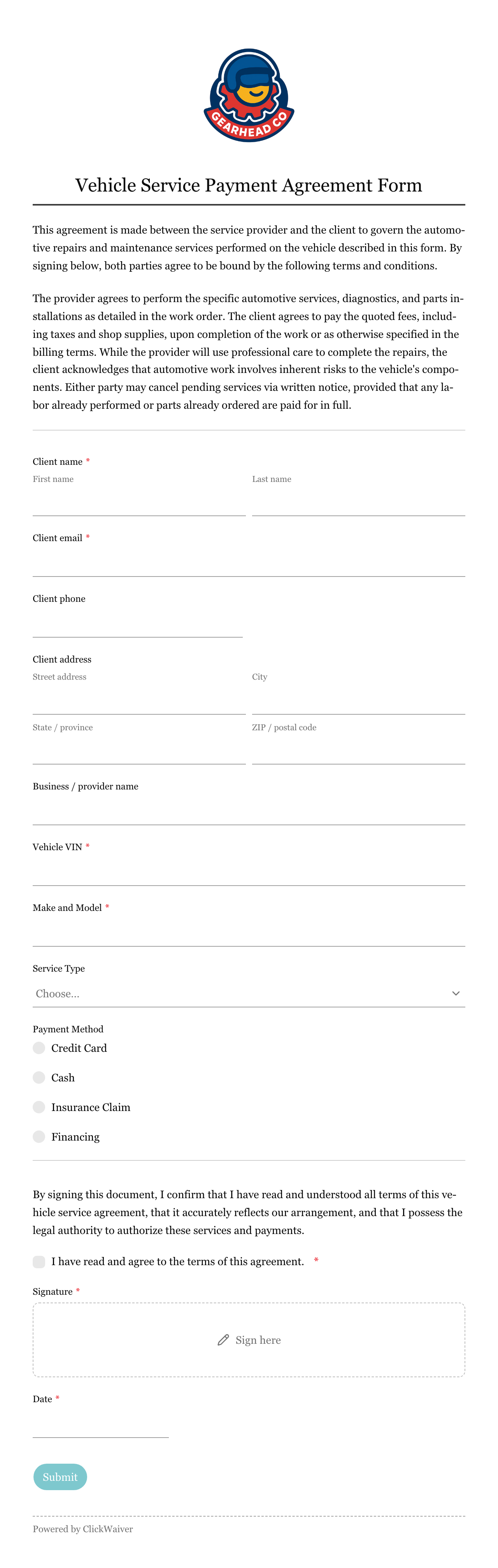 GEARHEAD CO

Vehicle Service Payment Agreement Form

This agreement is made between the service provider and the client to govern the automotive repairs and maintenance services performed on the vehicle described in this form. By signing below, both parties agree to be bound by the following terms and conditions.

The provider agrees to perform the specific automotive services, diagnostics, and parts installations as detailed in the work order. The client agrees to pay the quoted fees, including taxes and shop supplies, upon completion of the work or as otherwise specified in the billing terms. While the provider will use professional care to complete the repairs, the client acknowledges that automotive work involves inherent risks to the vehicle's components. Either party may cancel pending services via written notice, provided that any labor already performed or parts already ordered are paid for in full.

Client name *
First name
Last name

Client email *

Client phone

Client address
Street address
City
State / province
ZIP / postal code

Business / provider name

Vehicle VIN *

Make and Model *

Service Type
Choose...

Payment Method
Credit Card
Cash
Insurance Claim
Financing

By signing this document, I confirm that I have read and understood all terms of this vehicle service agreement, that it accurately reflects our arrangement, and that I possess the legal authority to authorize these services and payments.

I have read and agree to the terms of this agreement. *

Signature *
Sign here

Date *

Submit

Powered by ClickWaiver